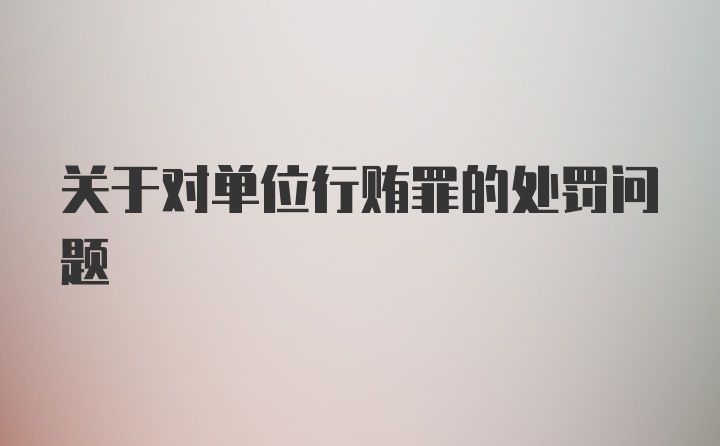 关于对单位行贿罪的处罚问题